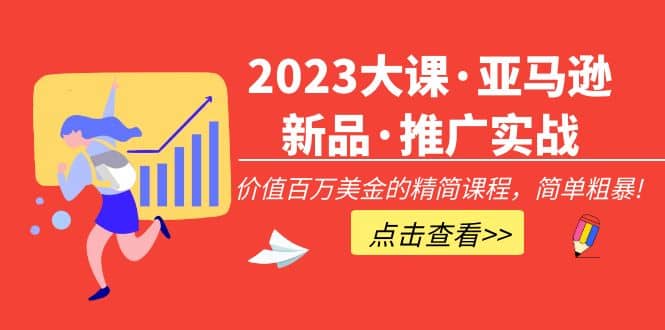 2023大课·亚马逊
新品·推广实战

价值百万美金的精简课程，简单粗暴！

点击查看>>